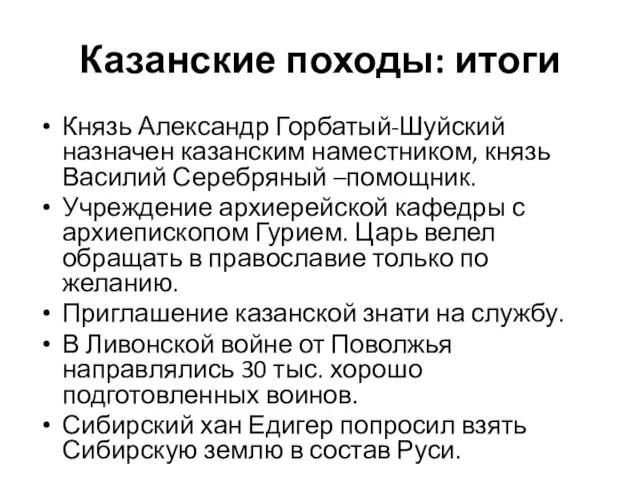 Казанские походы: итоги

• Князь Александр Горбатый-Шуйский назначен казанским наместником, князь Василий Серебряный –помощник.
• Учреждение архиерейской кафедры с архиепископом Гурием. Царь велел обращать в православие только по желанию.
• Приглашение казанской знати на службу.
• В Ливонской войне от Поволжья направлялись 30 тыс. хорошо подготовленных воинов.
• Сибирский хан Едигер попросил взять Сибирскую землю в состав Руси.